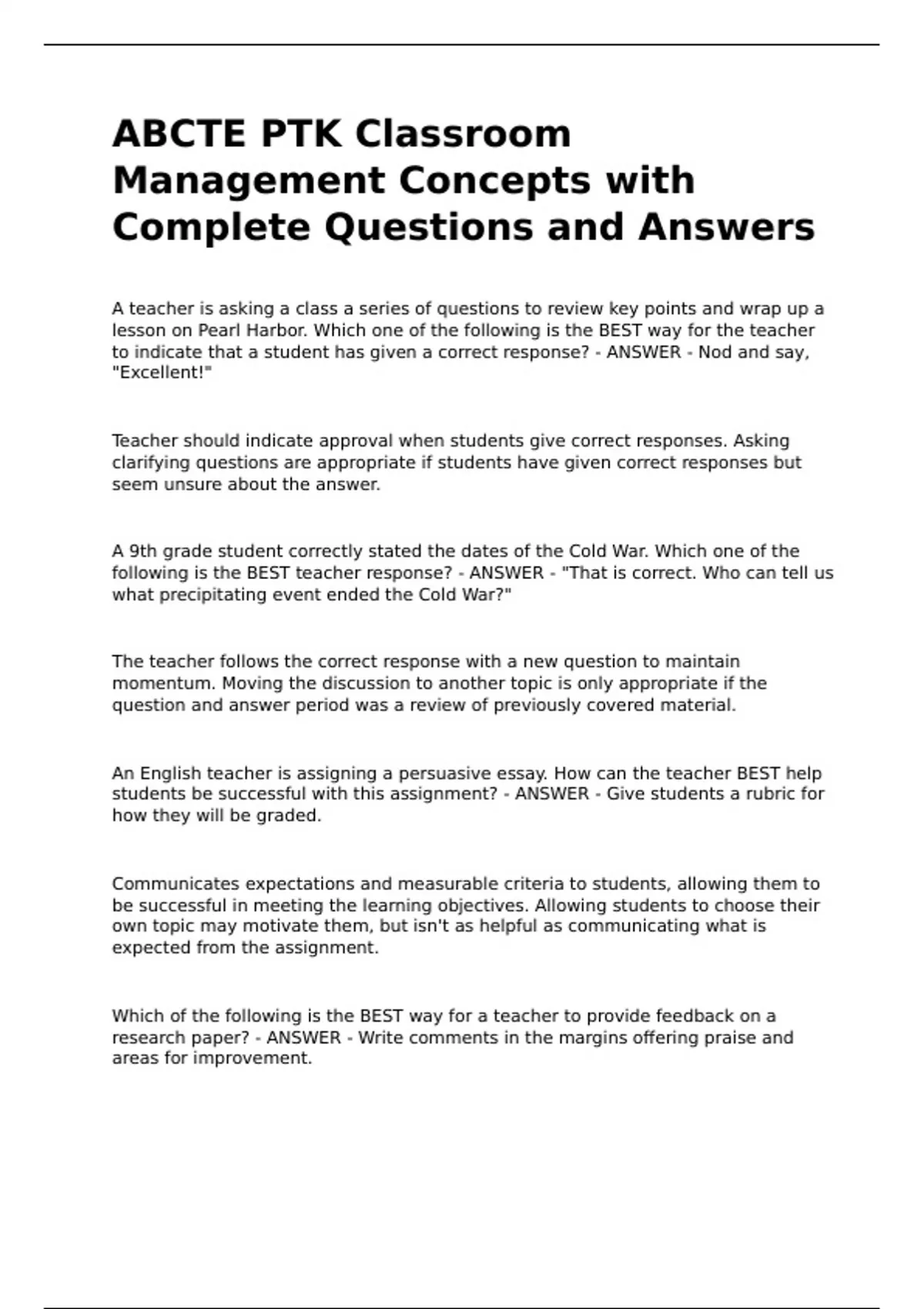 ABCTE PTK Classroom Management Concepts with Complete Questions and Answers

A teacher is asking a class a series of questions to review key points and wrap up a lesson on Pearl Harbor. Which one of the following is the BEST way for the teacher to indicate that a student has given a correct response? - ANSWER - Nod and say, "Excellent!"

Teacher should indicate approval when students give correct responses. Asking clarifying questions are appropriate if students have given correct responses but seem unsure about the answer.

A 9th grade student correctly stated the dates of the Cold War. Which one of the following is the BEST teacher response? - ANSWER - "That is correct. Who can tell us what precipitating event ended the Cold War?"

The teacher follows the correct response with a new question to maintain momentum. Moving the discussion to another topic is only appropriate if the question and answer period was a review of previously covered material.

An English teacher is assigning a persuasive essay. How can the teacher BEST help students be successful with this assignment? - ANSWER - Give students a rubric for how they will be graded.

Communicates expectations and measurable criteria to students, allowing them to be successful in meeting the learning objectives. Allowing students to choose their own topic may motivate them, but isn't as helpful as communicating what is expected from the assignment.

Which of the following is the BEST way for a teacher to provide feedback on a research paper? - ANSWER - Write comments in the margins offering praise and areas for improvement.